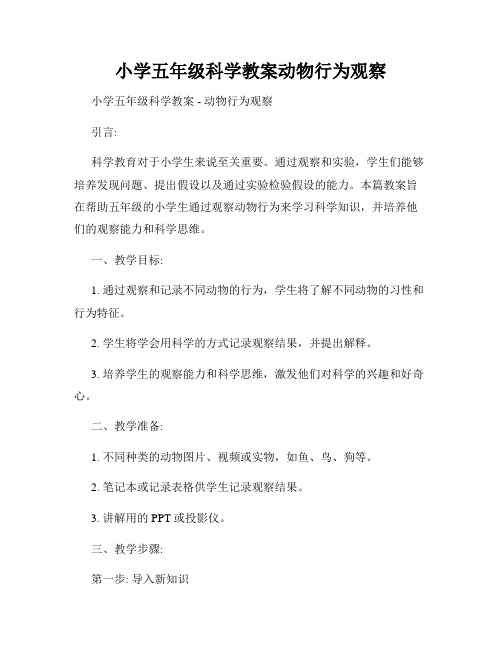 小学五年级科学教案动物行为观察

小学五年级科学教案 - 动物行为观察

引言:

科学教育对于小学生来说至关重要。通过观察和实验，学生们能够培养发现问题、提出假设以及通过实验检验假设的能力。本篇教案旨在帮助五年级的小学生通过观察动物行为来学习科学知识，并培养他们的观察能力和科学思维。

一、教学目标:

1. 通过观察和记录不同动物的行为，学生将了解不同动物的习性和行为特征。

2. 学生将学会用科学的方式记录观察结果，并提出解释。

3. 培养学生的观察能力和科学思维，激发他们对科学的兴趣和好奇心。

二、教学准备:

1. 不同种类的动物图片、视频或实物，如鱼、鸟、狗等。

2. 笔记本或记录表格供学生记录观察结果。

3. 讲解用的 PPT 或投影仪。

三、教学步骤:

第一步: 导入新知识